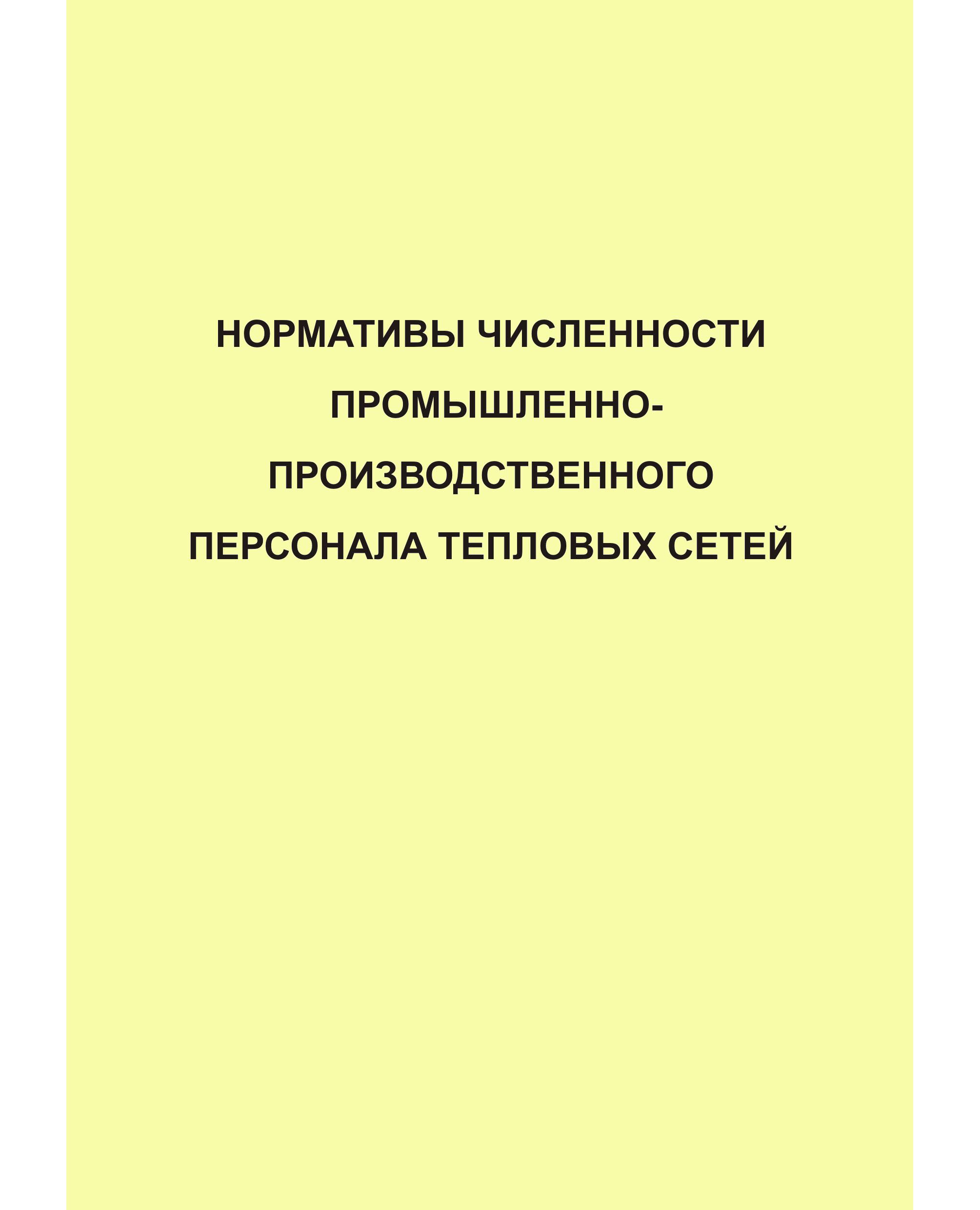 НОРМАТИВЫ ЧИСЛЕННОСТИ ПРОМЫШЛЕННО-ПРОИЗВОДСТВЕННОГО ПЕРСОНАЛА ТЕПЛОВЫХ СЕТЕЙ